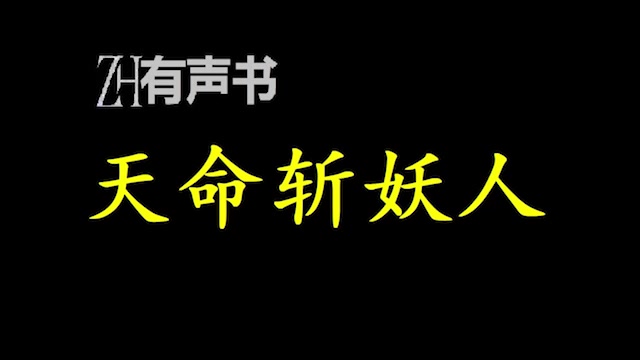 ZH有声书

天命斩妖人